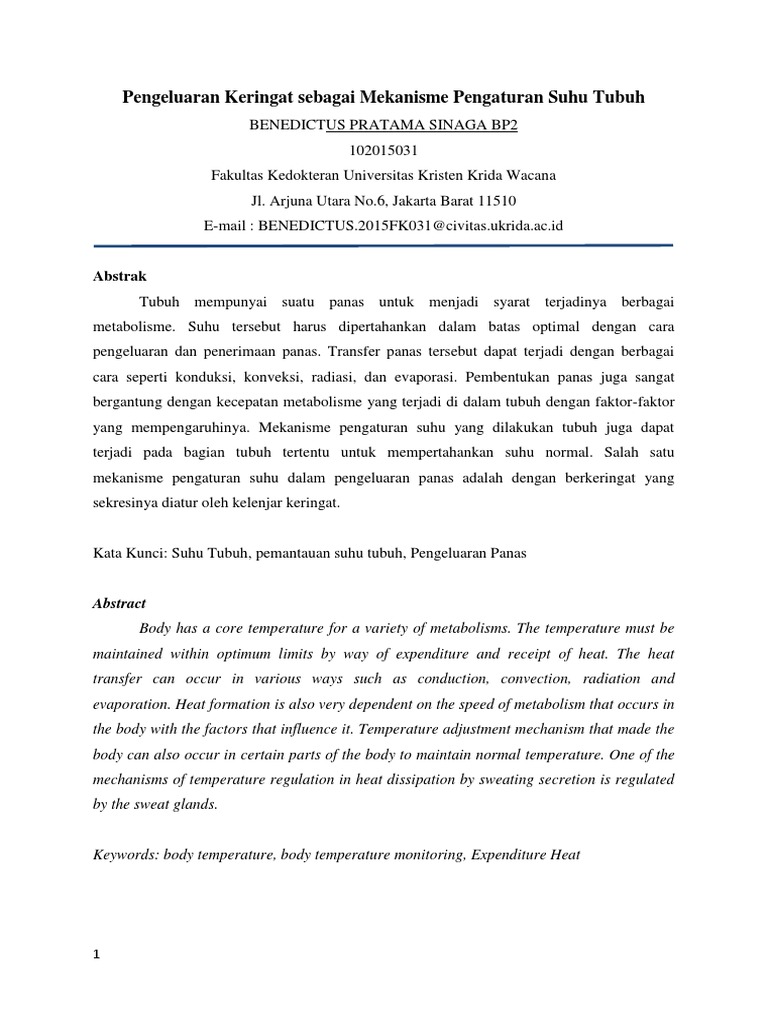 Pengeluaran Keringat sebagai Mekanisme Pengaturan Suhu Tubuh

BENEDICTUS PRATAMA SINAGA BP2

102015031

Fakultas Kedokteran Universitas Kristen Krida Wacana

Jl. Arjuna Utara No.6, Jakarta Barat 11510

E-mail : BENEDICTUS.2015FK031@civitas.ukrida.ac.id

Abstrak

Tubuh mempunyai suatu panas untuk menjadi syarat terjadinya berbagai metabolisme. Suhu tersebut harus dipertahankan dalam batas optimal dengan cara pengeluaran dan penerimaan panas. Transfer panas tersebut dapat terjadi dengan berbagai cara seperti konduksi, konveksi, radiasi, dan evaporasi. Pembentukan panas juga sangat bergantung dengan kecepatan metabolisme yang terjadi di dalam tubuh dengan faktor-faktor yang mempengaruhinya. Mekanisme pengaturan suhu yang dilakukan tubuh juga dapat terjadi pada bagian tubuh tertentu untuk mempertahankan suhu normal. Salah satu mekanisme pengaturan suhu dalam pengeluaran panas adalah dengan berkeringat yang sekresinya diatur oleh kelenjar keringat.

Kata Kunci: Suhu Tubuh, pemantauan suhu tubuh, Pengeluaran Panas

Abstract

Body has a core temperature for a variety of metabolisms. The temperature must be maintained within optimum limits by way of expenditure and receipt of heat. The heat transfer can occur in various ways such as conduction, convection, radiation and evaporation. Heat formation is also very dependent on the speed of metabolism that occurs in the body with the factors that influence it. Temperature adjustment mechanism that made the body can also occur in certain parts of the body to maintain normal temperature. One of the mechanisms of temperature regulation in heat dissipation by sweating secretion is regulated by the sweat glands.

Keywords: body temperature, body temperature monitoring, Expenditure Heat

1